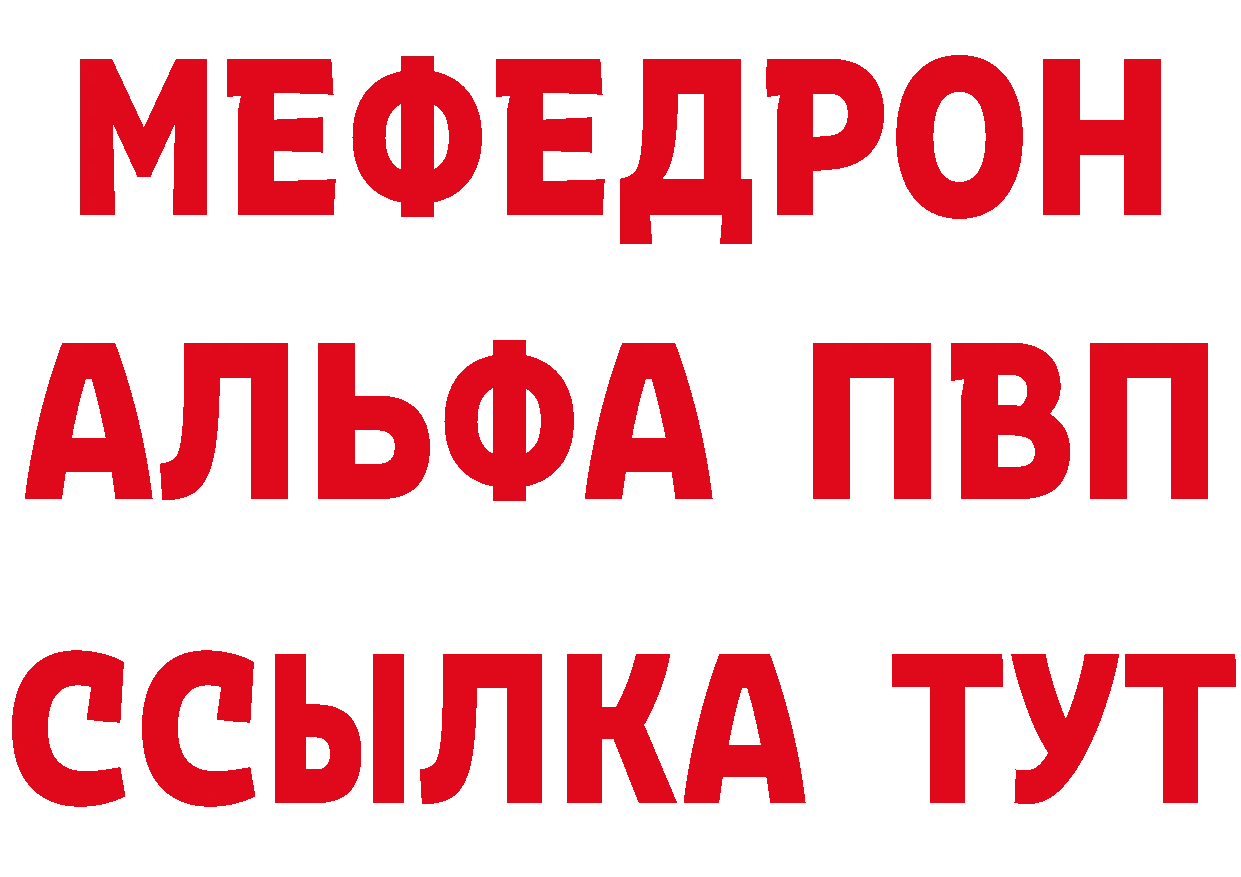 МЕФЕДРОН
АЛЬФА ПВП
ССЫЛКА ТУТ